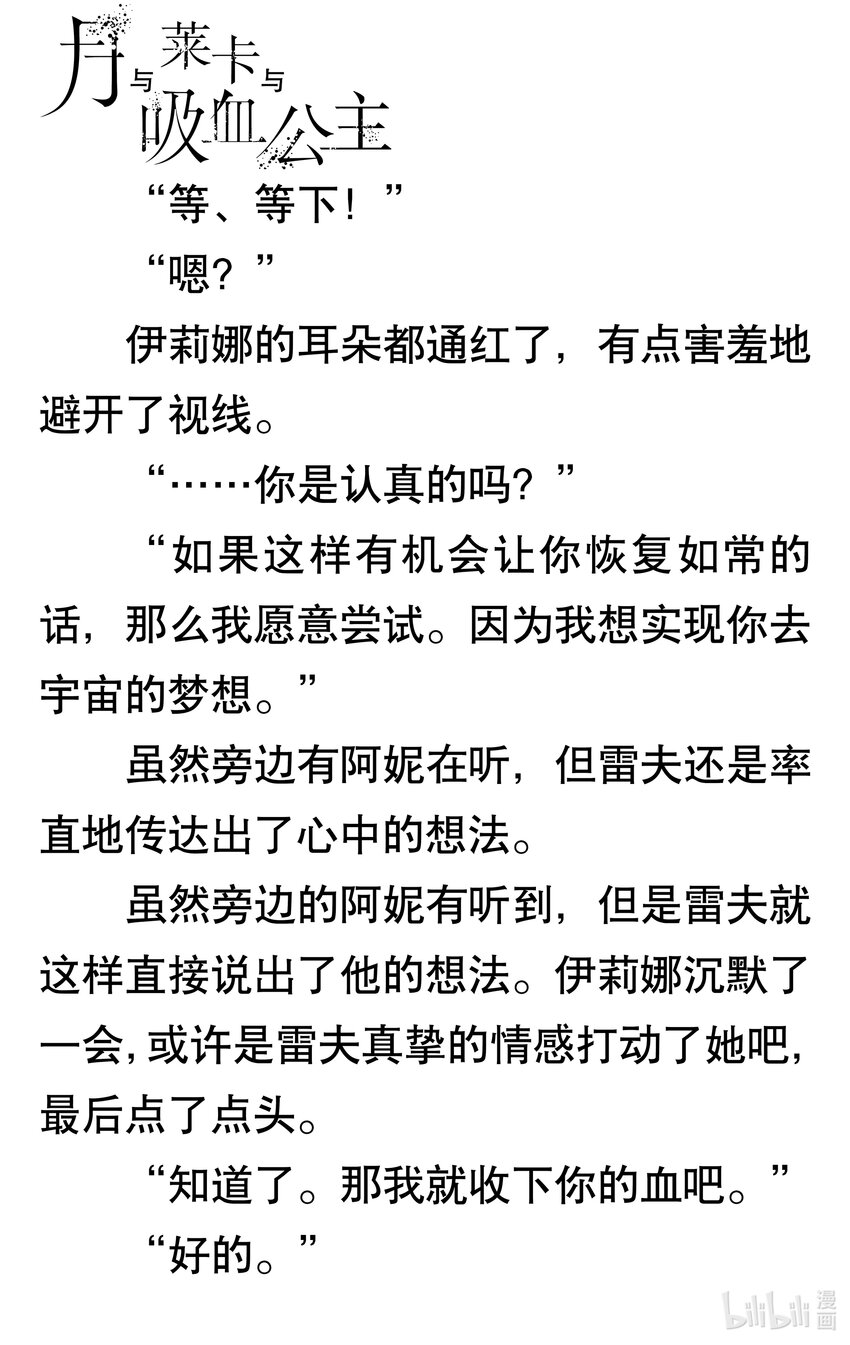 月与莱卡与吸血公主

“等、等下！”

“嗯？”

伊莉娜的耳朵都通红了，有点害羞地避开了视线。

“……你是认真的吗？”

“如果这样有机会让你恢复如常的话，那么我愿意尝试。因为我想实现你去宇宙的梦想。”

虽然旁边有阿妮在听，但雷夫还是率直地传达出了心中的想法。

虽然旁边的阿妮有听到，但是雷夫就这样直接说出了他的想法。伊莉娜沉默了一会，或许是雷夫真挚的情感打动了她吧，最后点了点头。

“知道了。那我就收下你的血吧。”

“好的。”

bilibili 漫画